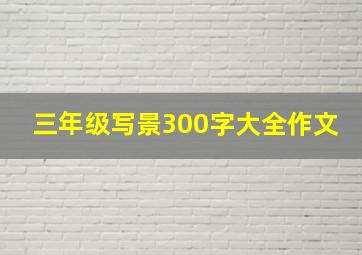 三年级写景300字大全作文